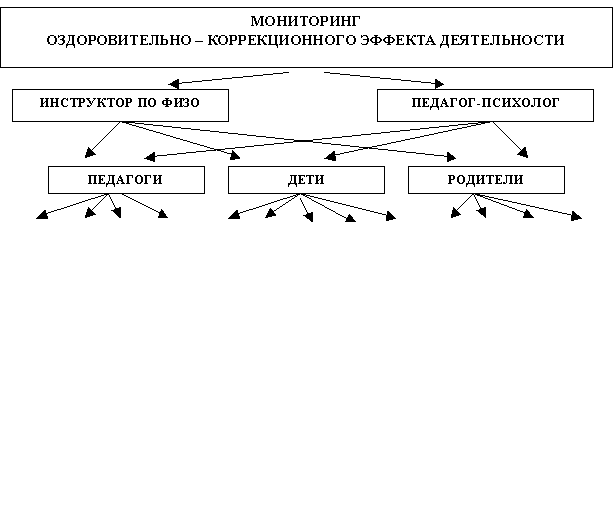 МОНИТОРИНГ
ОЗДОРОВИТЕЛЬНО – КОРРЕКЦИОННОГО ЭФФЕКТА ДЕЯТЕЛЬНОСТИ

ИНСТРУКТОР ПО ФИЗО

ПЕДАГОГ-ПСИХОЛОГ

ПЕДАГОГИ

ДЕТИ

РОДИТЕЛИ